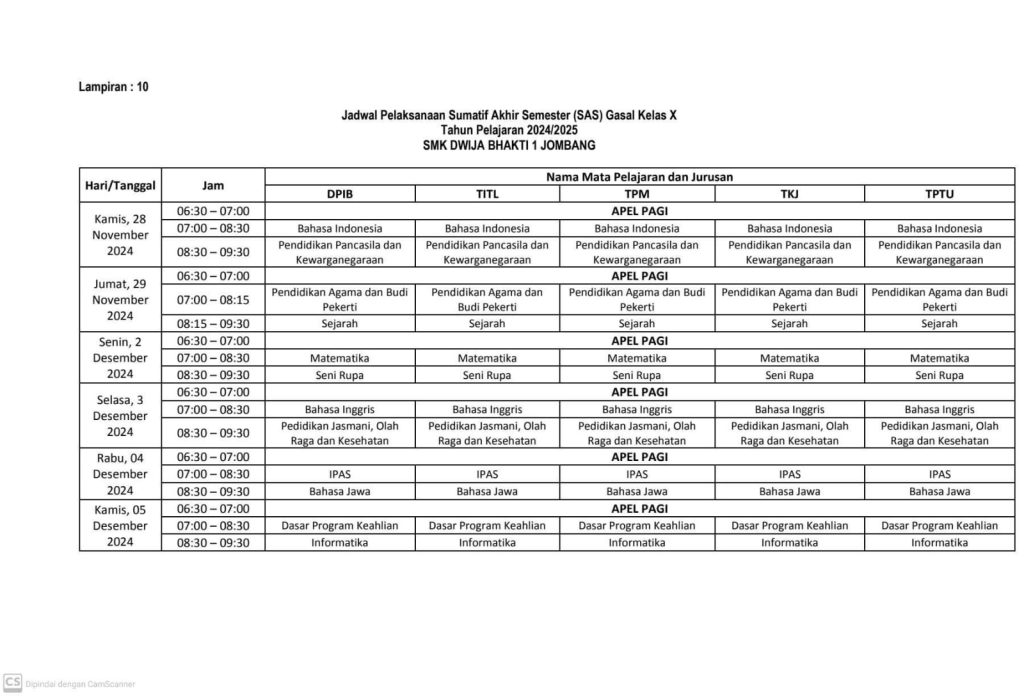 Lampiran : 10

Jadwal Pelaksanaan Sumatif Akhir Semester (SAS) Gasal Kelas X
Tahun Pelajaran 2024/2025
SMK DWIJA BHAKTI 1 JOMBANG

| Hari/Tanggal | Jam | Nama Mata Pelajaran dan Jurusan | | | | |
|---|---|---|---|---|---|---|
| | | DPIB | TITL | TPM | TKJ | TPTU |
| Kamis, 28 November 2024 | 06:30 – 07:00 | APEL PAGI | | | | |
| | 07:00 – 08:30 | Bahasa Indonesia | Bahasa Indonesia | Bahasa Indonesia | Bahasa Indonesia | Bahasa Indonesia |
| | 08:30 – 09:30 | Pendidikan Pancasila dan Kewarganegaraan | Pendidikan Pancasila dan Kewarganegaraan | Pendidikan Pancasila dan Kewarganegaraan | Pendidikan Pancasila dan Kewarganegaraan | Pendidikan Pancasila dan Kewarganegaraan |
| Jumat, 29 November 2024 | 06:30 – 07:00 | APEL PAGI | | | | |
| | 07:00 – 08:15 | Pendidikan Agama dan Budi Pekerti | Pendidikan Agama dan Budi Pekerti | Pendidikan Agama dan Budi Pekerti | Pendidikan Agama dan Budi Pekerti | Pendidikan Agama dan Budi Pekerti |
| | 08:15 – 09:30 | Sejarah | Sejarah | Sejarah | Sejarah | Sejarah |
| Senin, 2 Desember 2024 | 06:30 – 07:00 | APEL PAGI | | | | |
| | 07:00 – 08:30 | Matematika | Matematika | Matematika | Matematika | Matematika |
| | 08:30 – 09:30 | Seni Rupa | Seni Rupa | Seni Rupa | Seni Rupa | Seni Rupa |
| Selasa, 3 Desember 2024 | 06:30 – 07:00 | APEL PAGI | | | | |
| | 07:00 – 08:30 | Bahasa Inggris | Bahasa Inggris | Bahasa Inggris | Bahasa Inggris | Bahasa Inggris |
| | 08:30 – 09:30 | Pedidikan Jasmani, Olah Raga dan Kesehatan | Pedidikan Jasmani, Olah Raga dan Kesehatan | Pedidikan Jasmani, Olah Raga dan Kesehatan | Pedidikan Jasmani, Olah Raga dan Kesehatan | Pedidikan Jasmani, Olah Raga dan Kesehatan |
| Rabu, 04 Desember 2024 | 06:30 – 07:00 | APEL PAGI | | | | |
| | 07:00 – 08:30 | IPAS | IPAS | IPAS | IPAS | IPAS |
| | 08:30 – 09:30 | Bahasa Jawa | Bahasa Jawa | Bahasa Jawa | Bahasa Jawa | Bahasa Jawa |
| Kamis, 05 Desember 2024 | 06:30 – 07:00 | APEL PAGI | | | | |
| | 07:00 – 08:30 | Dasar Program Keahlian | Dasar Program Keahlian | Dasar Program Keahlian | Dasar Program Keahlian | Dasar Program Keahlian |
| | 08:30 – 09:30 | Informatika | Informatika | Informatika | Informatika | Informatika |

CS Dipindai dengan CamScanner